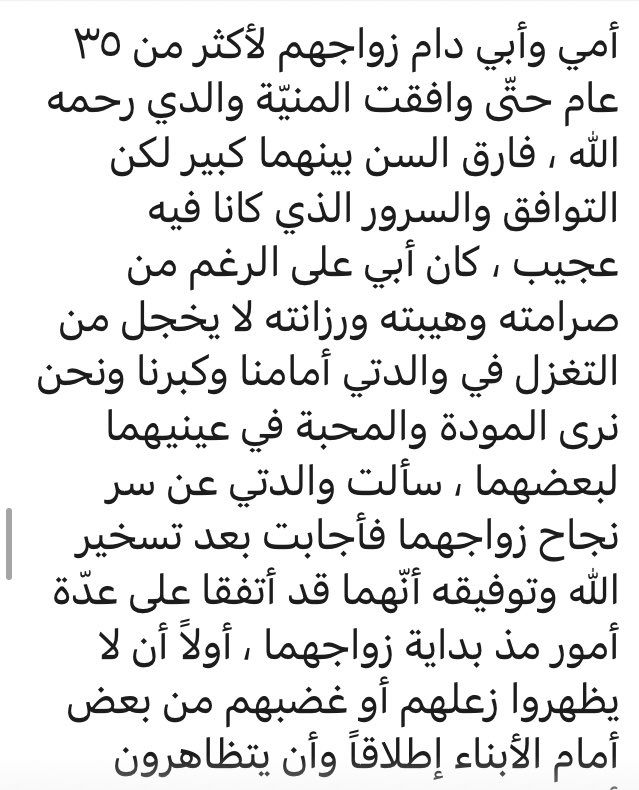 أمي وأبي دام زواجهم لأكثر من ٣٥ عام حتّى وافقت المنيّة والدي رحمه الله ، فارق السن بينهما كبير لكن التوافق والسرور الذي كانا فيه عجيب ، كان أبي على الرغم من صرامته وهيبته ورزانته لا يخجل من التغزل في والدتي أمامنا وكبرنا ونحن نرى المودة والمحبة في عينيهما لبعضهما ، سألت والدتي عن سر نجاح زواجهما فأجابت بعد تسخير الله وتوفيقه أنّهما قد أتفقا على عدّة أمور مذ بداية زواجهما ، أولاً أن لا يظهروا زعلهم أو غضبهم من بعض أمام الأبناء إطلاقاً وأن يتظاهرون